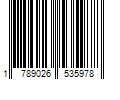 1 789026 535978